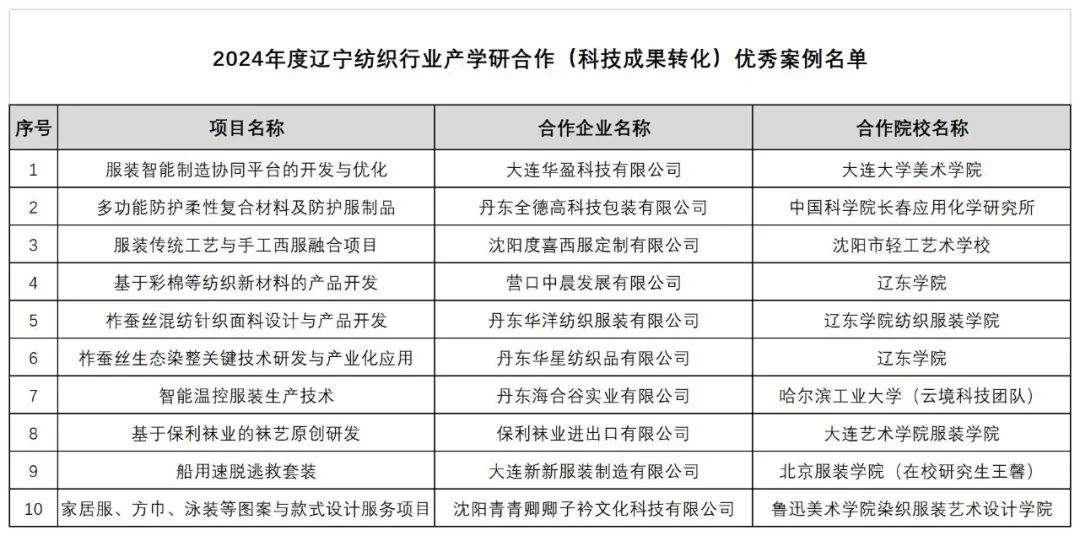 2024年度辽宁纺织行业产学研合作（科技成果转化）优秀案例名单

| 序号 | 项目名称 | 合作企业名称 | 合作院校名称 |
|---|---|---|---|
| 1 | 服装智能制造协同平台的开发与优化 | 大连华盈科技有限公司 | 大连大学美术学院 |
| 2 | 多功能防护柔性复合材料及防护服制品 | 丹东全德高科技包装有限公司 | 中国科学院长春应用化学研究所 |
| 3 | 服装传统工艺与手工西服融合项目 | 沈阳度喜西服定制有限公司 | 沈阳市轻工艺术学校 |
| 4 | 基于彩棉等纺织新材料的产品开发 | 营口中晨发展有限公司 | 辽东学院 |
| 5 | 柞蚕丝混纺针织面料设计与产品开发 | 丹东华洋纺织服装有限公司 | 辽东学院纺织服装学院 |
| 6 | 柞蚕丝生态染整关键技术研发与产业化应用 | 丹东华星纺织品有限公司 | 辽东学院 |
| 7 | 智能温控服装生产技术 | 丹东海合谷实业有限公司 | 哈尔滨工业大学（云境科技团队） |
| 8 | 基于保利袜业的袜艺原创研发 | 保利袜业进出口有限公司 | 大连艺术学院服装学院 |
| 9 | 船用速脱逃救套装 | 大连新新服装制造有限公司 | 北京服装学院（在校研究生王馨） |
| 10 | 家居服、方巾、泳装等图案与款式设计服务项目 | 沈阳青青卿卿子衿文化科技有限公司 | 鲁迅美术学院染织服装艺术设计学院 |